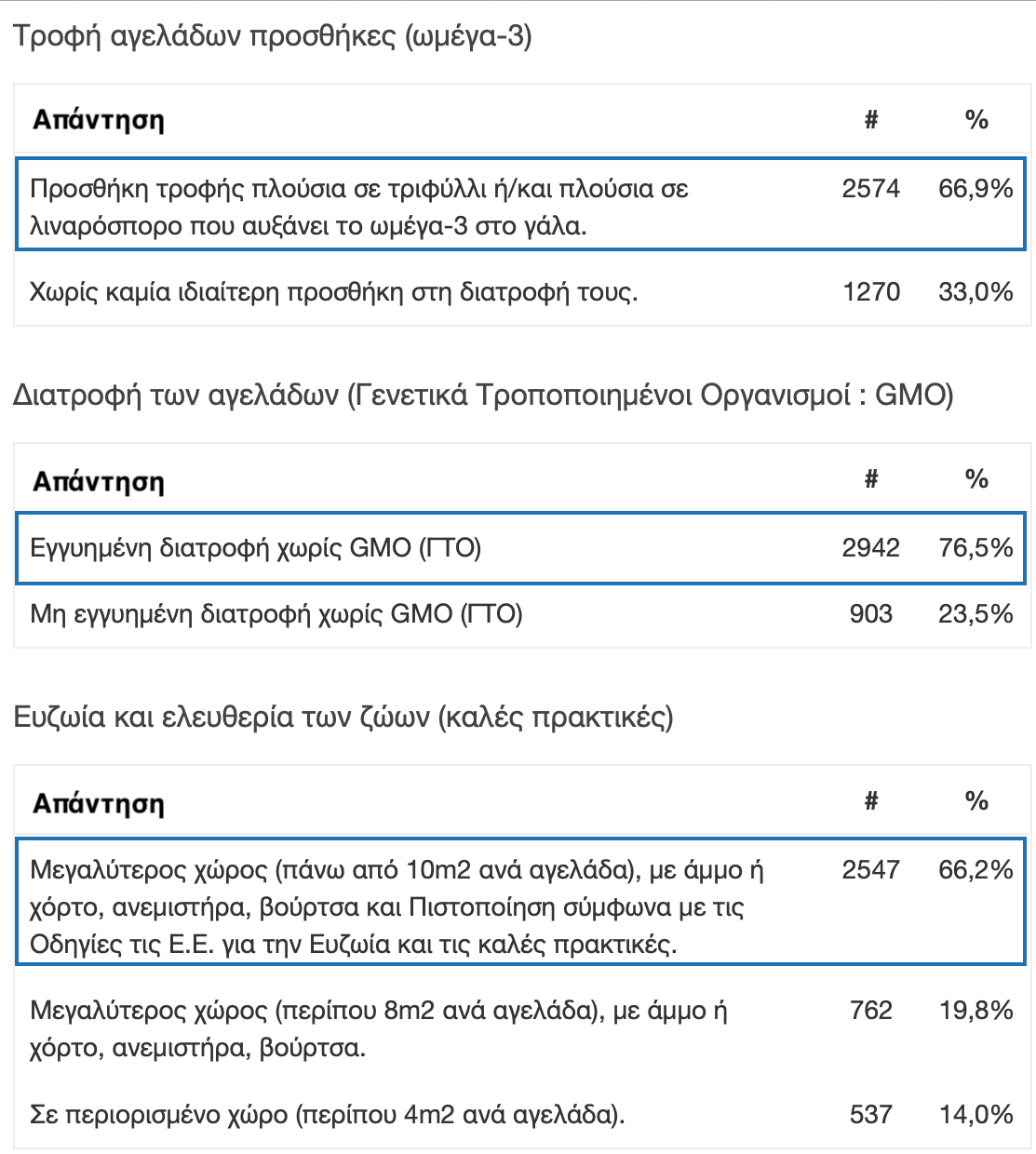 Τροφή αγελάδων προσθήκες (ωμέγα-3)

| Απάντηση | # | % |
|---|---|---|
| Προσθήκη τροφής πλούσια σε τριφύλλι ή/και πλούσια σε λιναρόσπορο που αυξάνει το ωμέγα-3 στο γάλα. | 2574 | 66,9% |
| Χωρίς καμία ιδιαίτερη προσθήκη στη διατροφή τους. | 1270 | 33,0% |

Διατροφή των αγελάδων (Γενετικά Τροποποιημένοι Οργανισμοί : GMO)

| Απάντηση | # | % |
|---|---|---|
| Εγγυημένη διατροφή χωρίς GMO (ΓΤΟ) | 2942 | 76,5% |
| Μη εγγυημένη διατροφή χωρίς GMO (ΓΤΟ) | 903 | 23,5% |

Ευζωία και ελευθερία των ζώων (καλές πρακτικές)

| Απάντηση | # | % |
|---|---|---|
| Μεγαλύτερος χώρος (πάνω από 10m2 ανά αγελάδα), με άμμο ή χόρτο, ανεμιστήρα, βούρτσα και Πιστοποίηση σύμφωνα με τις Οδηγίες τις Ε.Ε. για την Ευζωία και τις καλές πρακτικές. | 2547 | 66,2% |
| Μεγαλύτερος χώρος (περίπου 8m2 ανά αγελάδα), με άμμο ή χόρτο, ανεμιστήρα, βούρτσα. | 762 | 19,8% |
| Σε περιορισμένο χώρο (περίπου 4m2 ανά αγελάδα). | 537 | 14,0% |